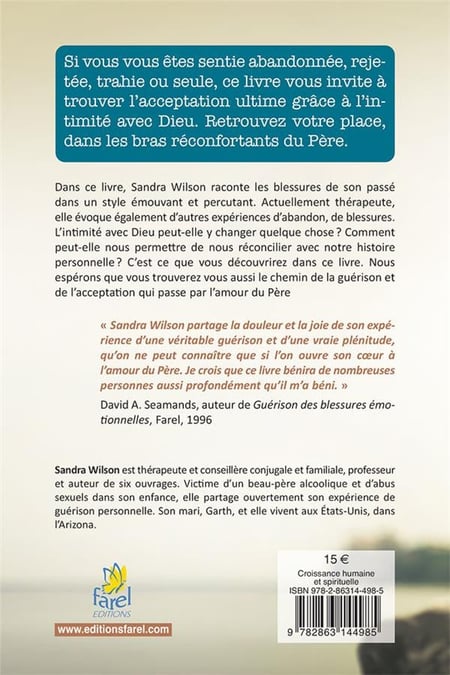 Si vous vous êtes sentie abandonnée, rejetée, trahie ou seule, ce livre vous invite à trouver l'acceptation ultime grâce à l'intimité avec Dieu. Retrouvez votre place, dans les bras réconfortants du Père.

Dans ce livre, Sandra Wilson raconte les blessures de son passé dans un style émouvant et percutant. Actuellement thérapeute, elle évoque également d'autres expériences d'abandon, de blessures. L'intimité avec Dieu peut-elle y changer quelque chose ? Comment peut-elle nous permettre de nous réconcilier avec notre histoire personnelle ? C'est ce que vous découvrirez dans ce livre. Nous espérons que vous trouverez vous aussi le chemin de la guérison et de l'acceptation qui passe par l'amour du Père

« Sandra Wilson partage la douleur et la joie de son expérience d'une véritable guérison et d'une vraie plénitude, qu'on ne peut connaître que si l'on ouvre son cœur à l'amour du Père. Je crois que ce livre bénira de nombreuses personnes aussi profondément qu'il m'a béni. »

David A. Seamands, auteur de Guérison des blessures émotionnelles, Farel, 1996

Sandra Wilson est thérapeute et conseillère conjugale et familiale, professeur et auteur de six ouvrages. Victime d'un beau-père alcoolique et d'abus sexuels dans son enfance, elle partage ouvertement son expérience de guérison personnelle. Son mari, Garth, et elle vivent aux États-Unis, dans l'Arizona.

farel
EDITIONS

www.editionsfarel.com

15 €
Croissance humaine
et spirituelle
ISBN 978-2-86314-498-5

9 782863 144985